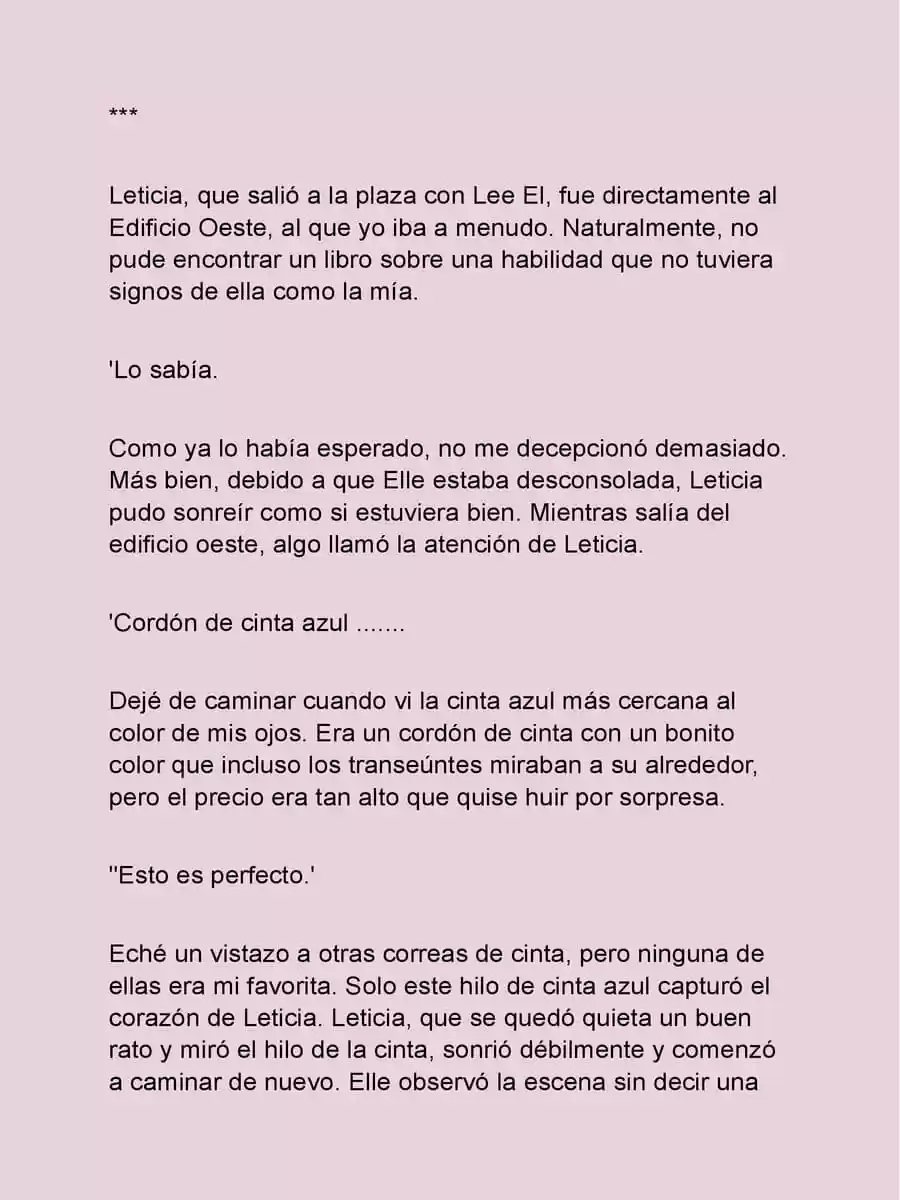 ***

Leticia, que salió a la plaza con Lee El, fue directamente al Edificio Oeste, al que yo iba a menudo. Naturalmente, no pude encontrar un libro sobre una habilidad que no tuviera signos de ella como la mía.

'Lo sabía.

Como ya lo había esperado, no me decepcionó demasiado. Más bien, debido a que Elle estaba desconsolada, Leticia pudo sonreír como si estuviera bien. Mientras salía del edificio oeste, algo llamó la atención de Leticia.

'Cordón de cinta azul .......

Dejé de caminar cuando vi la cinta azul más cercana al color de mis ojos. Era un cordón de cinta con un bonito color que incluso los transeúntes miraban a su alrededor, pero el precio era tan alto que quise huir por sorpresa.

''Esto es perfecto.'

Eché un vistazo a otras correas de cinta, pero ninguna de ellas era mi favorita. Solo este hilo de cinta azul capturó el corazón de Leticia. Leticia, que se quedó quieta un buen rato y miró el hilo de la cinta, sonrió débilmente y comenzó a caminar de nuevo. Elle observó la escena sin decir una